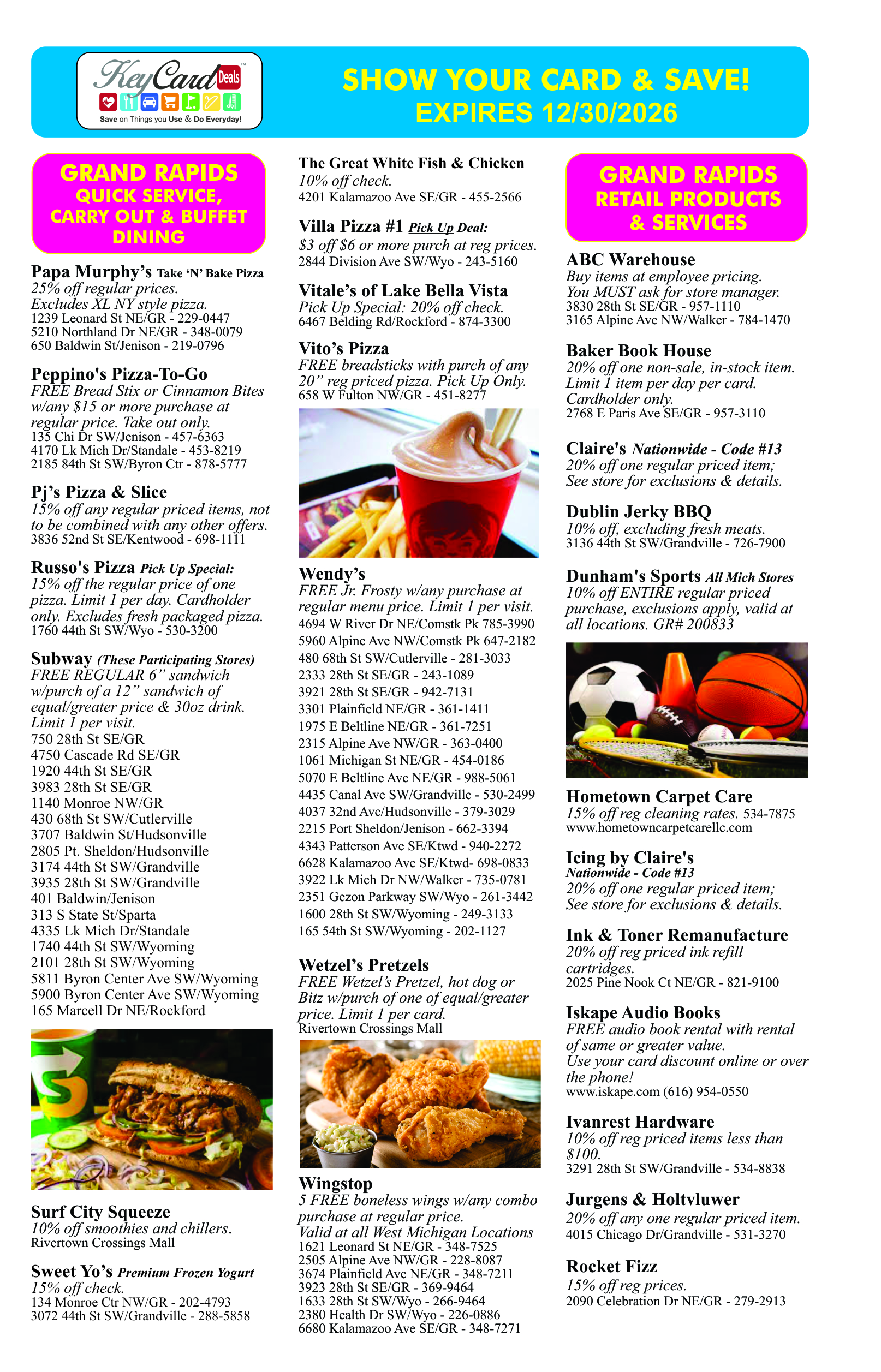 KeyCard Deals™
Save on Things you Use & Do Everyday!

SHOW YOUR CARD & SAVE!
EXPIRES 12/30/2026

GRAND RAPIDS
QUICK SERVICE, CARRY OUT & BUFFET DINING

Papa Murphy's Take 'N' Bake Pizza
25% off regular prices.
Excludes XL NY style pizza.
1239 Leonard St NE/GR - 229-0447
5210 Northland Dr NE/GR - 348-0079
650 Baldwin St/Jenison - 219-0796

Peppino's Pizza-To-Go
FREE Bread Stix or Cinnamon Bites w/any $15 or more purchase at regular price. Take out only.
135 Chi Dr SW/Jenison - 457-6363
4170 Lk Mich Dr/Standale - 453-8219
2185 84th St SW/Byron Ctr - 878-5777

Pj's Pizza & Slice
15% off any regular priced items, not to be combined with any other offers.
3836 52nd St SE/Kentwood - 698-1111

Russo's Pizza Pick Up Special:
15% off the regular price of one pizza. Limit 1 per day. Cardholder only. Excludes fresh packaged pizza.
1760 44th St SW/Wyo - 530-3200

Subway (These Participating Stores)
FREE REGULAR 6" sandwich w/purch of a 12" sandwich of equal/greater price & 30oz drink. Limit 1 per visit.
750 28th St SE/GR
4750 Cascade Rd SE/GR
1920 44th St SE/GR
3983 28th St SE/GR
1140 Monroe NW/GR
430 68th St SW/Cutlerville
3707 Baldwin St/Hudsonville
2805 Pt. Sheldon/Hudsonville
3174 44th St SW/Grandville
3935 28th St SW/Grandville
401 Baldwin/Jenison
313 S State St/Sparta
4335 Lk Mich Dr/Standale
1740 44th St SW/Wyoming
2101 28th St SW/Wyoming
5811 Byron Center Ave SW/Wyoming
5900 Byron Center Ave SW/Wyoming
165 Marcell Dr NE/Rockford

Surf City Squeeze
10% off smoothies and chillers.
Rivertown Crossings Mall

Sweet Yo's Premium Frozen Yogurt
15% off check.
134 Monroe Ctr NW/GR - 202-4793
3072 44th St SW/Grandville - 288-5858

The Great White Fish & Chicken
10% off check.
4201 Kalamazoo Ave SE/GR - 455-2566

Villa Pizza #1 Pick Up Deal:
$3 off $6 or more purch at reg prices.
2844 Division Ave SW/Wyo - 243-5160

Vitale's of Lake Bella Vista
Pick Up Special: 20% off check.
6467 Belding Rd/Rockford - 874-3300

Vito's Pizza
FREE breadsticks with purch of any 20" reg priced pizza. Pick Up Only.
658 W Fulton NW/GR - 451-8277

Wendy's
FREE Jr. Frosty w/any purchase at regular menu price. Limit 1 per visit.
4694 W River Dr NE/Comstk Pk 785-3990
5960 Alpine Ave NW/Comstk Pk 647-2182
480 68th St SW/Cutlerville - 281-3033
2333 28th St SE/GR - 243-1089
3921 28th St SE/GR - 942-7131
3301 Plainfield NE/GR - 361-1411
1975 E Beltline NE/GR - 361-7251
2315 Alpine Ave NW/GR - 363-0400
1061 Michigan St NE/GR - 454-0186
5070 E Beltline Ave NE/GR - 988-5061
4435 Canal Ave SW/Grandville - 530-2499
4037 32nd Ave/Hudsonville - 379-3029
2215 Port Sheldon/Jenison - 662-3394
4343 Patterson Ave SE/Ktwd - 940-2272
6628 Kalamazoo Ave SE/Ktwd- 698-0833
3922 Lk Mich Dr NW/Walker - 735-0781
2351 Gezon Parkway SW/Wyo - 261-3442
1600 28th St SW/Wyoming - 249-3133
165 54th St SW/Wyoming - 202-1127

Wetzel's Pretzels
FREE Wetzel's Pretzel, hot dog or Bitz w/purch of one of equal/greater price. Limit 1 per card.
Rivertown Crossings Mall

Wingstop
5 FREE boneless wings w/any combo purchase at regular price.
Valid at all West Michigan Locations
1621 Leonard St NE/GR - 348-7525
2505 Alpine Ave NW/GR - 228-8087
3674 Plainfield Ave NE/GR - 348-7211
3923 28th St SE/GR - 369-9464
1633 28th St SW/Wyo - 266-9464
2380 Health Dr SW/Wyo - 226-0886
6680 Kalamazoo Ave SE/GR - 348-7271

GRAND RAPIDS
RETAIL PRODUCTS & SERVICES

ABC Warehouse
Buy items at employee pricing.
You MUST ask for store manager.
3830 28th St SE/GR - 957-1110
3165 Alpine Ave NW/Walker - 784-1470

Baker Book House
20% off one non-sale, in-stock item. Limit 1 item per day per card. Cardholder only.
2768 E Paris Ave SE/GR - 957-3110

Claire's Nationwide - Code #13
20% off one regular priced item;
See store for exclusions & details.

Dublin Jerky BBQ
10% off, excluding fresh meats.
3136 44th St SW/Grandville - 726-7900

Dunham's Sports All Mich Stores
10% off ENTIRE regular priced purchase, exclusions apply, valid at all locations. GR# 200833

Hometown Carpet Care
15% off reg cleaning rates. 534-7875
www.hometowncarpetcarellc.com

Icing by Claire's
Nationwide - Code #13
20% off one regular priced item;
See store for exclusions & details.

Ink & Toner Remanufacture
20% off reg priced ink refill cartridges.
2025 Pine Nook Ct NE/GR - 821-9100

Iskape Audio Books
FREE audio book rental with rental of same or greater value.
Use your card discount online or over the phone!
www.iskape.com (616) 954-0550

Ivanrest Hardware
10% off reg priced items less than $100.
3291 28th St SW/Grandville - 534-8838

Jurgens & Holtvluwer
20% off any one regular priced item.
4015 Chicago Dr/Grandville - 531-3270

Rocket Fizz
15% off reg prices.
2090 Celebration Dr NE/GR - 279-2913